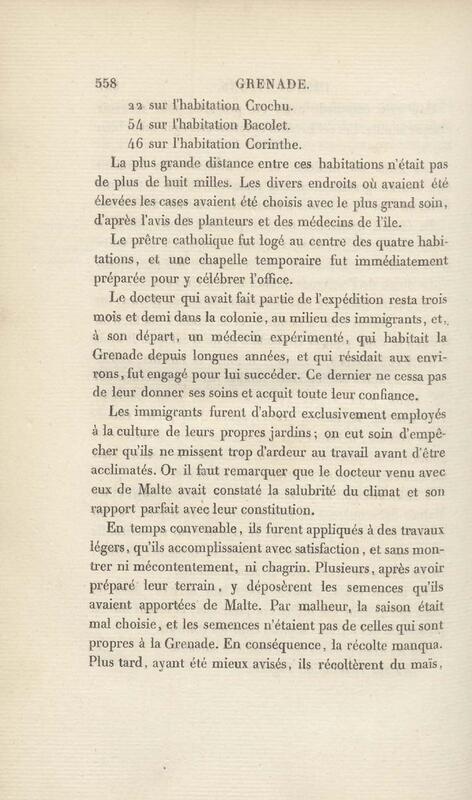 558 GRENADE.

22 sur l'habitation Crochu.
54 sur l'habitation Bacolet.
46 sur l'habitation Corinthe.

La plus grande distance entre ces habitations n'était pas de plus de huit milles. Les divers endroits où avaient été élevées les cases avaient été choisis avec le plus grand soin, d'après l'avis des planteurs et des médecins de l'île.

Le prêtre catholique fut logé au centre des quatre habitations, et une chapelle temporaire fut immédiatement préparée pour y célébrer l'office.

Le docteur qui avait fait partie de l'expédition resta trois mois et demi dans la colonie, au milieu des immigrants, et, à son départ, un médecin expérimenté, qui habitait la Grenade depuis longues années, et qui résidait aux environs, fut engagé pour lui succéder. Ce dernier ne cessa pas de leur donner ses soins et acquit toute leur confiance.

Les immigrants furent d'abord exclusivement employés à la culture de leurs propres jardins; on eut soin d'empêcher qu'ils ne missent trop d'ardeur au travail avant d'être acclimatés. Or il faut remarquer que le docteur venu avec eux de Malte avait constaté la salubrité du climat et son rapport parfait avec leur constitution.

En temps convenable, ils furent appliqués à des travaux légers, qu'ils accomplissaient avec satisfaction, et sans montrer ni mécontentement, ni chagrin. Plusieurs, après avoir préparé leur terrain, y déposèrent les semences qu'ils avaient apportées de Malte. Par malheur, la saison était mal choisie, et les semences n'étaient pas de celles qui sont propres à la Grenade. En conséquence, la récolte manqua. Plus tard, ayant été mieux avisés, ils récoltèrent du maïs,